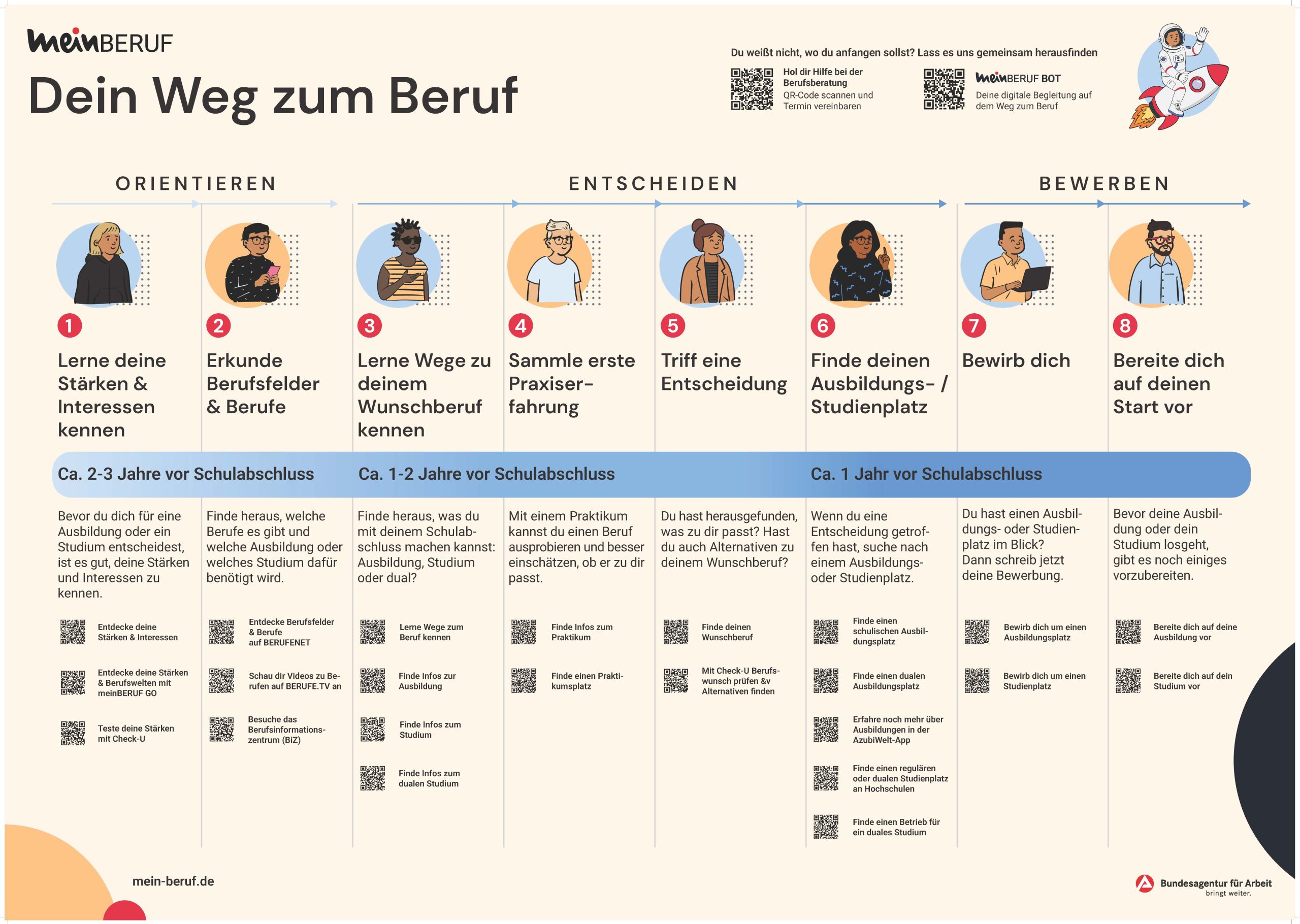 meinBERUF

Dein Weg zum Beruf

Du weißt nicht, wo du anfangen sollst? Lass es uns gemeinsam herausfinden

Hol dir Hilfe bei der Berufsberatung
QR-Code scannen und Termin vereinbaren

meinBERUF BOT
Deine digitale Begleitung auf dem Weg zum Beruf

ORIENTIEREN

ENTSCHEIDEN

BEWERBEN

1 Lerne deine Stärken & Interessen kennen

2 Erkunde Berufsfelder & Berufe

3 Lerne Wege zu deinem Wunschberuf kennen

4 Sammle erste Praxiserfahrung

5 Triff eine Entscheidung

6 Finde deinen Ausbildungs- / Studienplatz

7 Bewirb dich

8 Bereite dich auf deinen Start vor

Ca. 2-3 Jahre vor Schulabschluss

Ca. 1-2 Jahre vor Schulabschluss

Ca. 1 Jahr vor Schulabschluss

Bevor du dich für eine Ausbildung oder ein Studium entscheidest, ist es gut, deine Stärken und Interessen zu kennen.

Entdecke deine Stärken & Interessen

Entdecke deine Stärken & Berufswelten mit meinBERUF GO

Teste deine Stärken mit Check-U

Finde heraus, welche Berufe es gibt und welche Ausbildung oder welches Studium dafür benötigt wird.

Entdecke Berufsfelder & Berufe auf BERUFENET

Schau dir Videos zu Berufen auf BERUFE.TV an

Besuche das Berufsinformationszentrum (BiZ)

Finde heraus, was du mit deinem Schulabschluss machen kannst: Ausbildung, Studium oder dual?

Lerne Wege zum Beruf kennen

Finde Infos zur Ausbildung

Finde Infos zum Studium

Finde Infos zum dualen Studium

Mit einem Praktikum kannst du einen Beruf ausprobieren und besser einschätzen, ob er zu dir passt.

Finde Infos zum Praktikum

Finde einen Praktikumsplatz

Du hast herausgefunden, was zu dir passt? Hast du auch Alternativen zu deinem Wunschberuf?

Finde deinen Wunschberuf

Mit Check-U Berufswunsch prüfen &v Alternativen finden

Wenn du eine Entscheidung getroffen hast, suche nach einem Ausbildungs- oder Studienplatz.

Finde einen schulischen Ausbildungsplatz

Finde einen dualen Ausbildungsplatz

Erfahre noch mehr über Ausbildungen in der AzubiWelt-App

Finde einen regulären oder dualen Studienplatz an Hochschulen

Finde einen Betrieb für ein duales Studium

Du hast einen Ausbildungs- oder Studienplatz im Blick? Dann schreib jetzt deine Bewerbung.

Bewirb dich um einen Ausbildungsplatz

Bewirb dich um einen Studienplatz

Bevor deine Ausbildung oder dein Studium losgeht, gibt es noch einiges vorzubereiten.

Bereite dich auf deine Ausbildung vor

Bereite dich auf dein Studium vor

mein-beruf.de

Bundesagentur für Arbeit
bringt weiter.